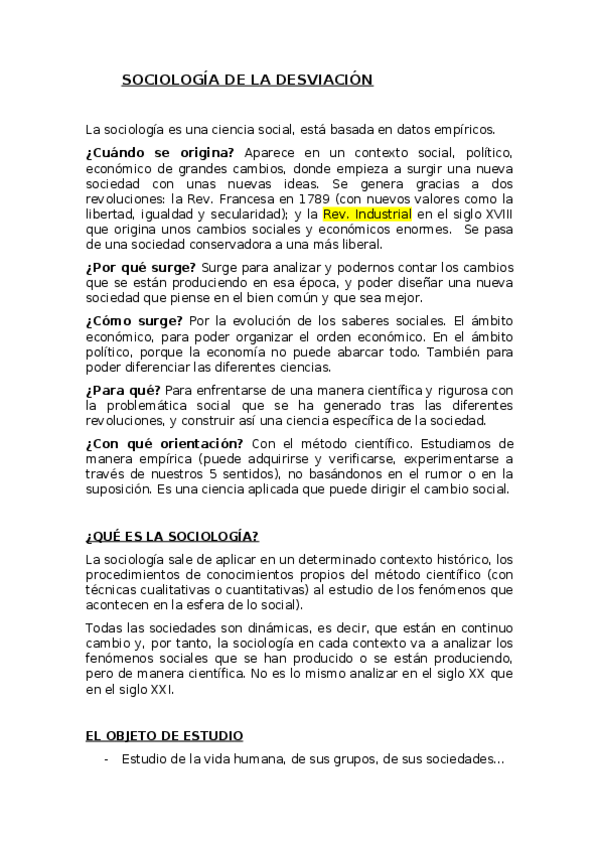 SOCIOLOGÍA DE LA DESVIACIÓN

La sociología es una ciencia social, está basada en datos empíricos.

¿Cuándo se origina? Aparece en un contexto social, político, económico de grandes cambios, donde empieza a surgir una nueva sociedad con unas nuevas ideas. Se genera gracias a dos revoluciones: la Rev. Francesa en 1789 (con nuevos valores como la libertad, igualdad y secularidad); y la Rev. Industrial en el siglo XVIII que origina unos cambios sociales y económicos enormes. Se pasa de una sociedad conservadora a una más liberal.

¿Por qué surge? Surge para analizar y podernos contar los cambios que se están produciendo en esa época, y poder diseñar una nueva sociedad que piense en el bien común y que sea mejor.

¿Cómo surge? Por la evolución de los saberes sociales. El ámbito económico, para poder organizar el orden económico. En el ámbito político, porque la economía no puede abarcar todo. También para poder diferenciar las diferentes ciencias.

¿Para qué? Para enfrentarse de una manera científica y rigurosa con la problemática social que se ha generado tras las diferentes revoluciones, y construir así una ciencia específica de la sociedad.

¿Con qué orientación? Con el método científico. Estudiamos de manera empírica (puede adquirirse y verificarse, experimentarse a través de nuestros 5 sentidos), no basándonos en el rumor o en la suposición. Es una ciencia aplicada que puede dirigir el cambio social.

¿QUÉ ES LA SOCIOLOGÍA?

La sociología sale de aplicar en un determinado contexto histórico, los procedimientos de conocimientos propios del método científico (con técnicas cualitativas o cuantitativas) al estudio de los fenómenos que acontecen en la esfera de lo social).

Todas las sociedades son dinámicas, es decir, que están en continuo cambio y, por tanto, la sociología en cada contexto va a analizar los fenómenos sociales que se han producido o se están produciendo, pero de manera científica. No es lo mismo analizar en el siglo XX que en el siglo XXI.

EL OBJETO DE ESTUDIO

- Estudio de la vida humana, de sus grupos, de sus sociedades…